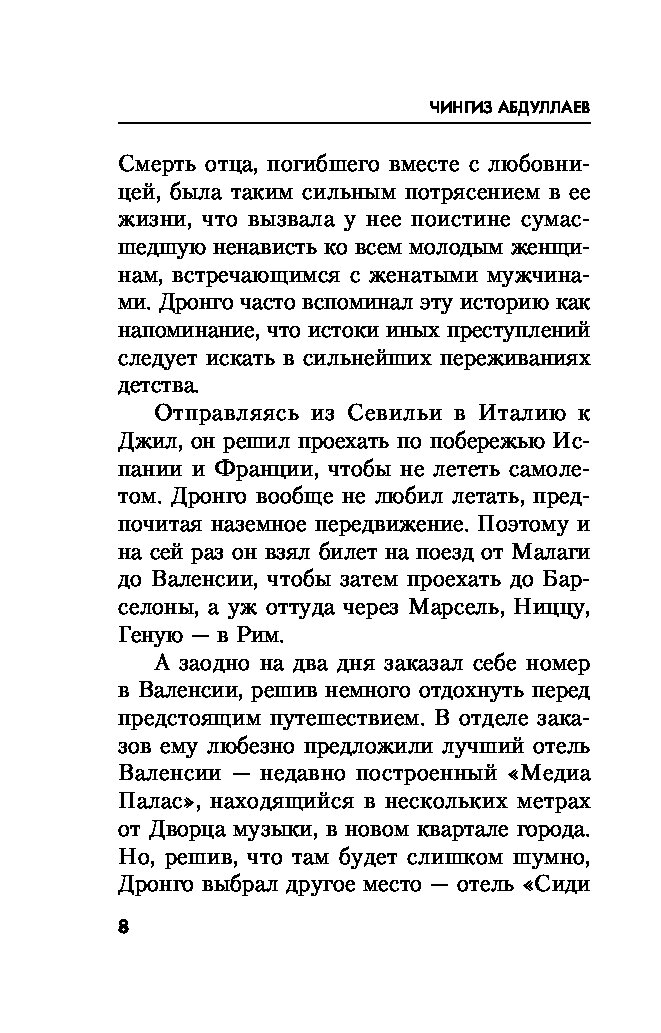 ЧИНГИЗ АБДУЛЛАЕВ

Смерть отца, погибшего вместе с любовницей, была таким сильным потрясением в ее жизни, что вызвала у нее поистине сумасшедшую ненависть ко всем молодым женщинам, встречающимся с женатыми мужчинами. Дронго часто вспоминал эту историю как напоминание, что истоки иных преступлений следует искать в сильнейших переживаниях детства.

Отправляясь из Севильи в Италию к Джил, он решил проехать по побережью Испании и Франции, чтобы не лететь самолетом. Дронго вообще не любил летать, предпочитая наземное передвижение. Поэтому и на сей раз он взял билет на поезд от Малаги до Валенсии, чтобы затем проехать до Барселоны, а уж оттуда через Марсель, Ниццу, Геную — в Рим.

А заодно на два дня заказал себе номер в Валенсии, решив немного отдохнуть перед предстоящим путешествием. В отделе заказов ему любезно предложили лучший отель Валенсии — недавно построенный «Медиа Палас», находящийся в нескольких метрах от Дворца музыки, в новом квартале города. Но, решив, что там будет слишком шумно, Дронго выбрал другое место — отель «Сиди

8